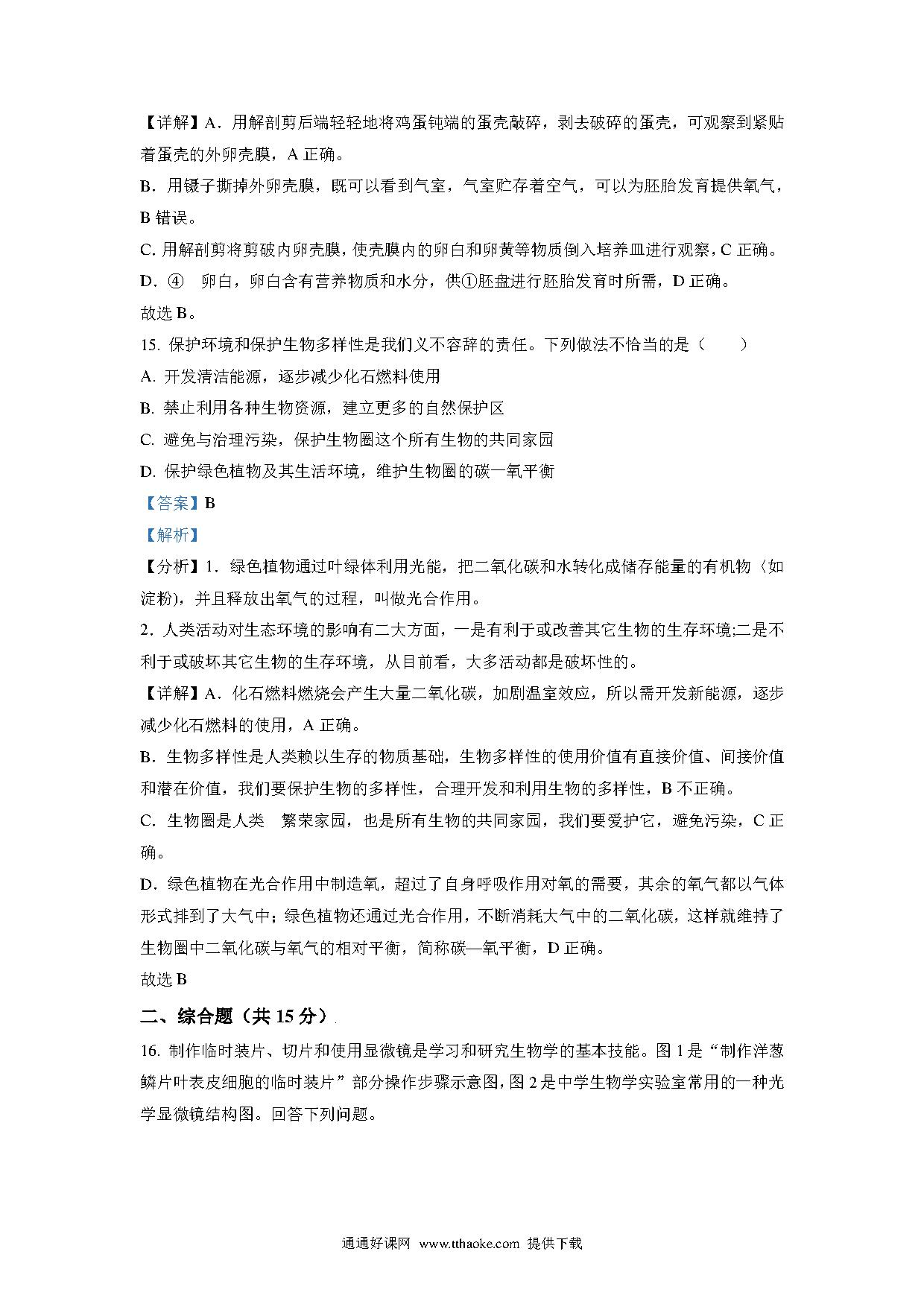 【详解】A．用解剖剪后端轻轻地将鸡蛋钝端的蛋壳敲碎，剥去破碎的蛋壳，可观察到紧贴着蛋壳的外卵壳膜，A 正确。

B．用镊子撕掉外卵壳膜，既可以看到气室，气室贮存着空气，可以为胚胎发育提供氧气，B 错误。

C. 用解剖剪将剪破内卵壳膜，使壳膜内的卵白和卵黄等物质倒入培养皿进行观察，C 正确。

D．④　卵白，卵白含有营养物质和水分，供①胚盘进行胚胎发育时所需，D 正确。

故选 B。

15. 保护环境和保护生物多样性是我们义不容辞的责任。下列做法不恰当的是（　　）

A. 开发清洁能源，逐步减少化石燃料使用

B. 禁止利用各种生物资源，建立更多的自然保护区

C. 避免与治理污染，保护生物圈这个所有生物的共同家园

D. 保护绿色植物及其生活环境，维护生物圈的碳一氧平衡

【答案】B

【解析】

【分析】1．绿色植物通过叶绿体利用光能，把二氧化碳和水转化成储存能量的有机物（如淀粉)，并且释放出氧气的过程，叫做光合作用。

2．人类活动对生态环境的影响有二大方面，一是有利于或改善其它生物的生存环境;二是不利于或破坏其它生物的生存环境，从目前看，大多活动都是破坏性的。

【详解】A．化石燃料燃烧会产生大量二氧化碳，加剧温室效应，所以需开发新能源，逐步减少化石燃料的使用，A 正确。

B．生物多样性是人类赖以生存的物质基础，生物多样性的使用价值有直接价值、间接价值和潜在价值，我们要保护生物的多样性，合理开发和利用生物的多样性，B 不正确。

C．生物圈是人类　繁荣家园，也是所有生物的共同家园，我们要爱护它，避免污染，C 正确。

D．绿色植物在光合作用中制造氧，超过了自身呼吸作用对氧的需要，其余的氧气都以气体形式排到了大气中；绿色植物还通过光合作用，不断消耗大气中的二氧化碳，这样就维持了生物圈中二氧化碳与氧气的相对平衡，简称碳—氧平衡，D 正确。

故选 B

二、综合题（共 15 分）

16. 制作临时装片、切片和使用显微镜是学习和研究生物学的基本技能。图 1 是“制作洋葱鳞片叶表皮细胞的临时装片”部分操作步骤示意图，图 2 是中学生物学实验室常用的一种光学显微镜结构图。回答下列问题。

通通好课网 www.tthaoke.com 提供下载